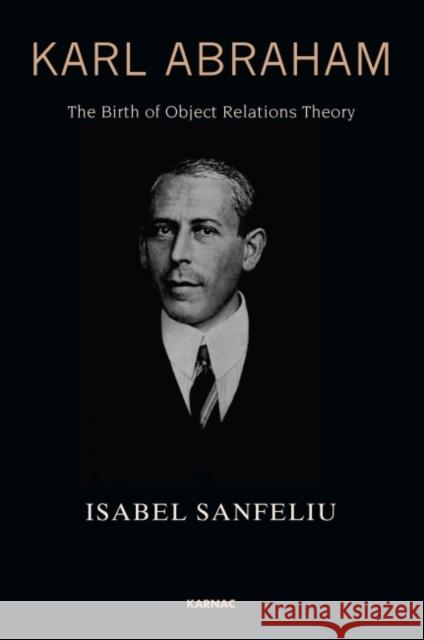 KARL ABRAHAM

The Birth of Object Relations Theory

ISABEL SANFELIU

KARNAC